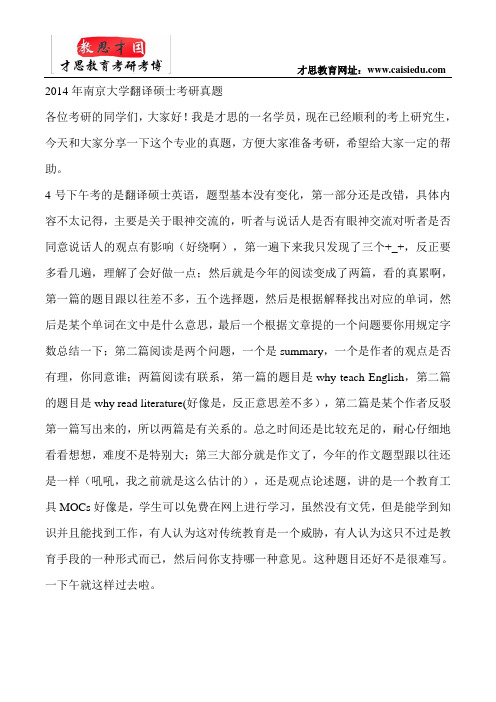 教思才国
才思教育考研考博

才思教育网址：www.caisiedu.com

2014 年南京大学翻译硕士考研真题

各位考研的同学们，大家好！我是才思的一名学员，现在已经顺利的考上研究生，今天和大家分享一下这个专业的真题，方便大家准备考研，希望给大家一定的帮助。

4 号下午考的是翻译硕士英语，题型基本没有变化，第一部分还是改错，具体内容不太记得，主要是关于眼神交流的，听者与说话人是否有眼神交流对听者是否同意说话人的观点有影响（好绕啊），第一遍下来我只发现了三个+_+，反正要多看几遍，理解了会好做一点；然后就是今年的阅读变成了两篇，看的真累啊，第一篇的题目跟以往差不多，五个选择题，然后是根据解释找出对应的单词，然后是某个单词在文中是什么意思，最后一个根据文章提的一个问题要你用规定字数总结一下；第二篇阅读是两个问题，一个是 summary，一个是作者的观点是否有理，你同意谁；两篇阅读有联系，第一篇的题目是 why teach English，第二篇的题目是 why read literature(好像是，反正意思差不多)，第二篇是某个作者反驳第一篇写出来的，所以两篇是有关系的。总之时间还是比较充足的，耐心仔细地看看想想，难度不是特别大；第三大部分就是作文了，今年的作文题型跟以往还是一样（吼吼，我之前就是这么估计的），还是观点论述题，讲的是一个教育工具 MOCs 好像是，学生可以免费在网上进行学习，虽然没有文凭，但是能学到知识并且能找到工作，有人认为这对传统教育是一个威胁，有人认为这只不过是教育手段的一种形式而已，然后问你支持哪一种意见。这种题目还好不是很难写。一下午就这样过去啦。